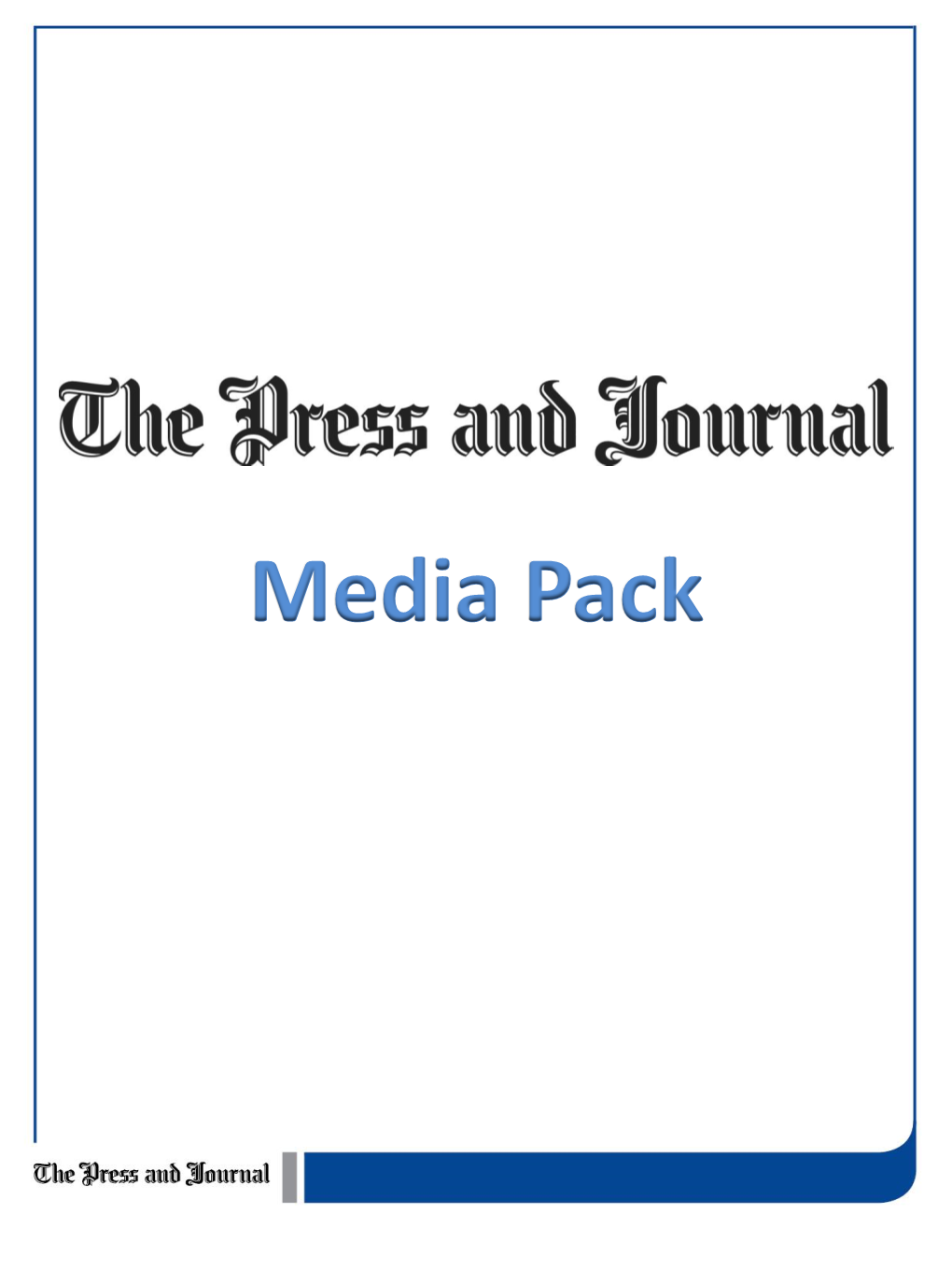 The Press and Journal

Media Pack

The Press and Journal